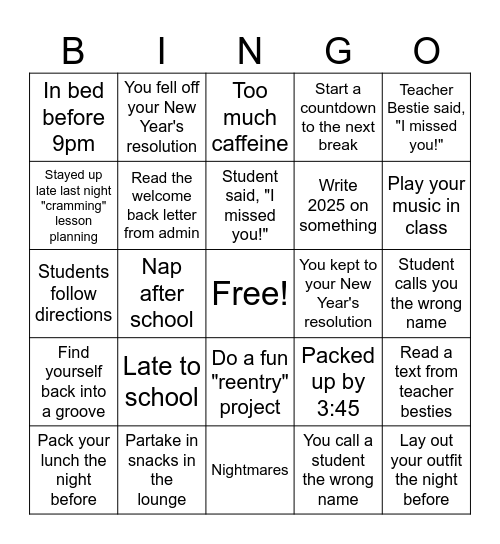 | B | I | N | G | O |
|---|---|---|---|---|
| In bed before 9pm | You fell off your New Year's resolution | Too much caffeine | Start a countdown to the next break | Teacher Bestie said, "I missed you!" |
| Stayed up late last night "cramming" lesson planning | Read the welcome back letter from admin | Student said, "I missed you!" | Write 2025 on something | Play your music in class |
| Students follow directions | Nap after school | Free! | You kept to your New Year's resolution | Student calls you the wrong name |
| Find yourself back into a groove | Late to school | Do a fun "reentry" project | Packed up by 3:45 | Read a text from teacher besties |
| Pack your lunch the night before | Partake in snacks in the lounge | Nightmares | You call a student the wrong name | Lay out your outfit the night before |